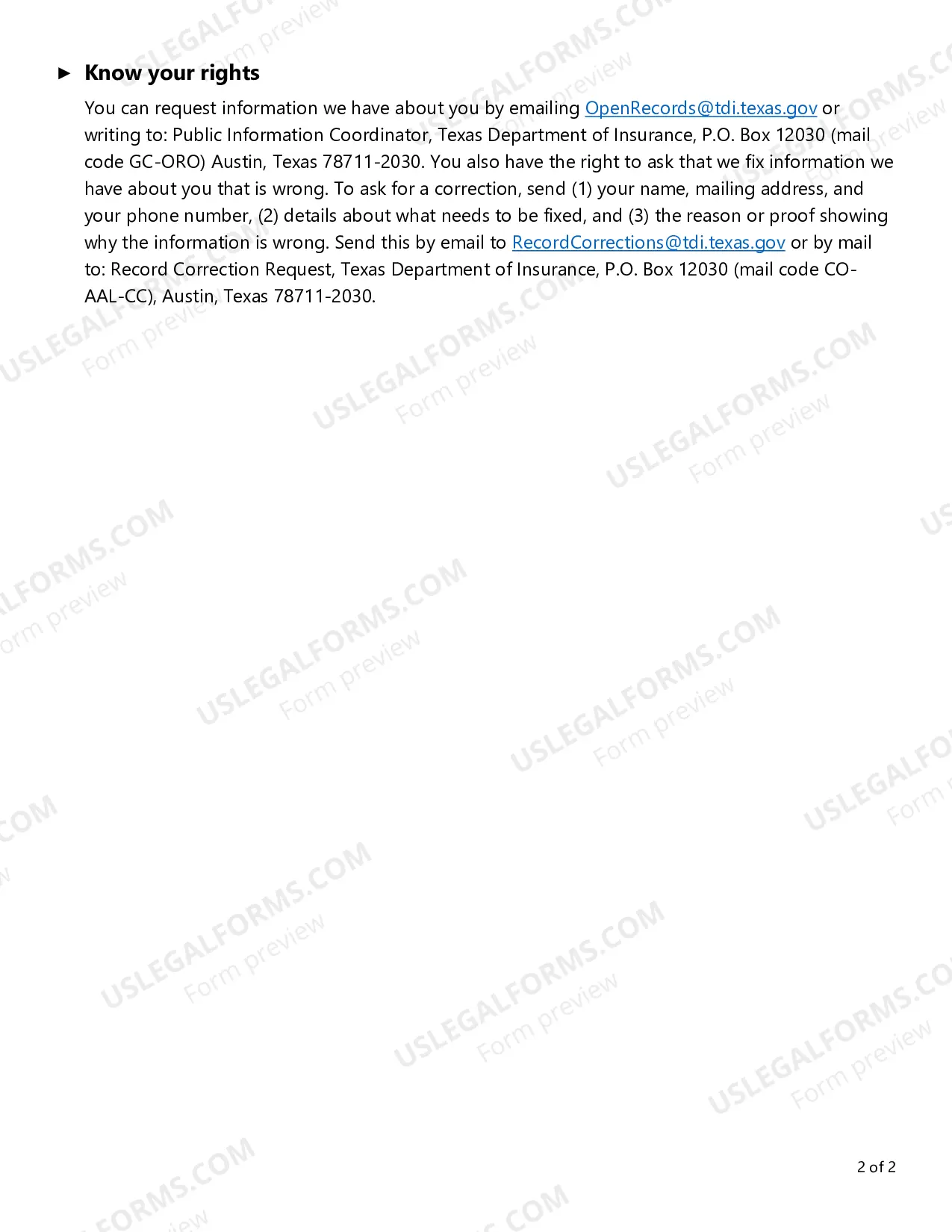 ► Know your rights

You can request information we have about you by emailing OpenRecords@tdi.texas.gov or writing to: Public Information Coordinator, Texas Department of Insurance, P.O. Box 12030 (mail code GC-ORO) Austin, Texas 78711-2030. You also have the right to ask that we fix information we have about you that is wrong. To ask for a correction, send (1) your name, mailing address, and your phone number, (2) details about what needs to be fixed, and (3) the reason or proof showing why the information is wrong. Send this by email to RecordCorrections@tdi.texas.gov or by mail to: Record Correction Request, Texas Department of Insurance, P.O. Box 12030 (mail code CO-AAL-CC), Austin, Texas 78711-2030.

USLEGALFORMS.COM Form preview

2 of 2